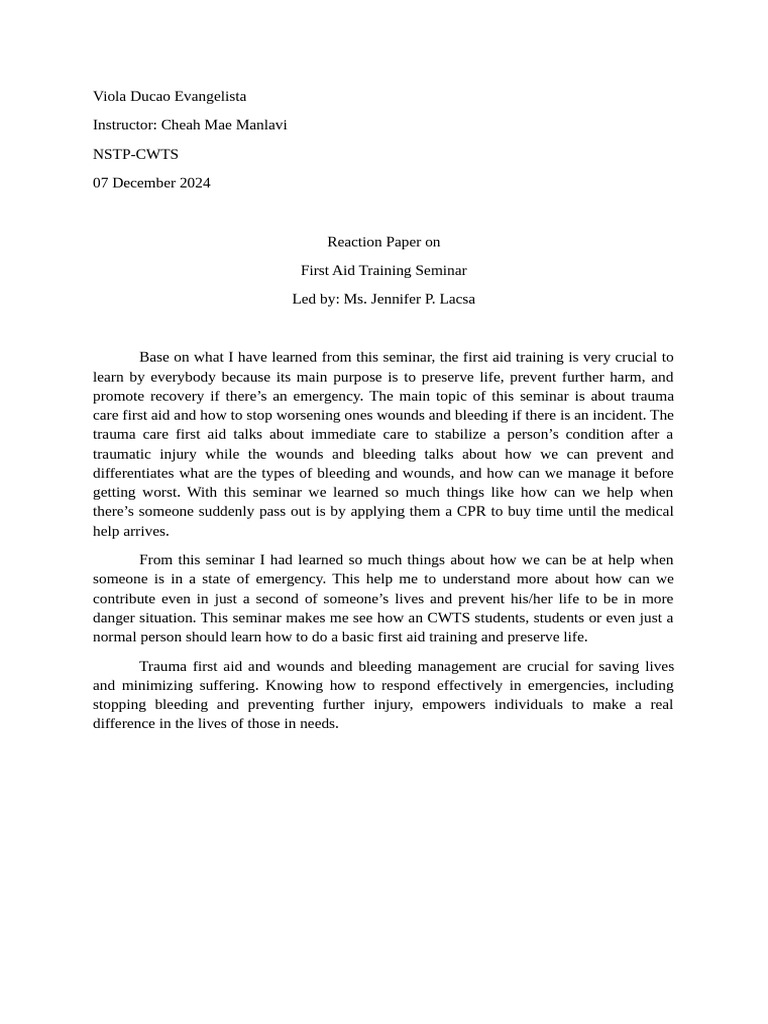 Viola Ducao Evangelista

Instructor: Cheah Mae Manlavi

NSTP-CWTS

07 December 2024

Reaction Paper on

First Aid Training Seminar

Led by: Ms. Jennifer P. Lacsa

Base on what I have learned from this seminar, the first aid training is very crucial to learn by everybody because its main purpose is to preserve life, prevent further harm, and promote recovery if there’s an emergency. The main topic of this seminar is about trauma care first aid and how to stop worsening ones wounds and bleeding if there is an incident. The trauma care first aid talks about immediate care to stabilize a person’s condition after a traumatic injury while the wounds and bleeding talks about how we can prevent and differentiates what are the types of bleeding and wounds, and how can we manage it before getting worst. With this seminar we learned so much things like how can we help when there’s someone suddenly pass out is by applying them a CPR to buy time until the medical help arrives.

From this seminar I had learned so much things about how we can be at help when someone is in a state of emergency. This help me to understand more about how can we contribute even in just a second of someone’s lives and prevent his/her life to be in more danger situation. This seminar makes me see how an CWTS students, students or even just a normal person should learn how to do a basic first aid training and preserve life.

Trauma first aid and wounds and bleeding management are crucial for saving lives and minimizing suffering. Knowing how to respond effectively in emergencies, including stopping bleeding and preventing further injury, empowers individuals to make a real difference in the lives of those in needs.